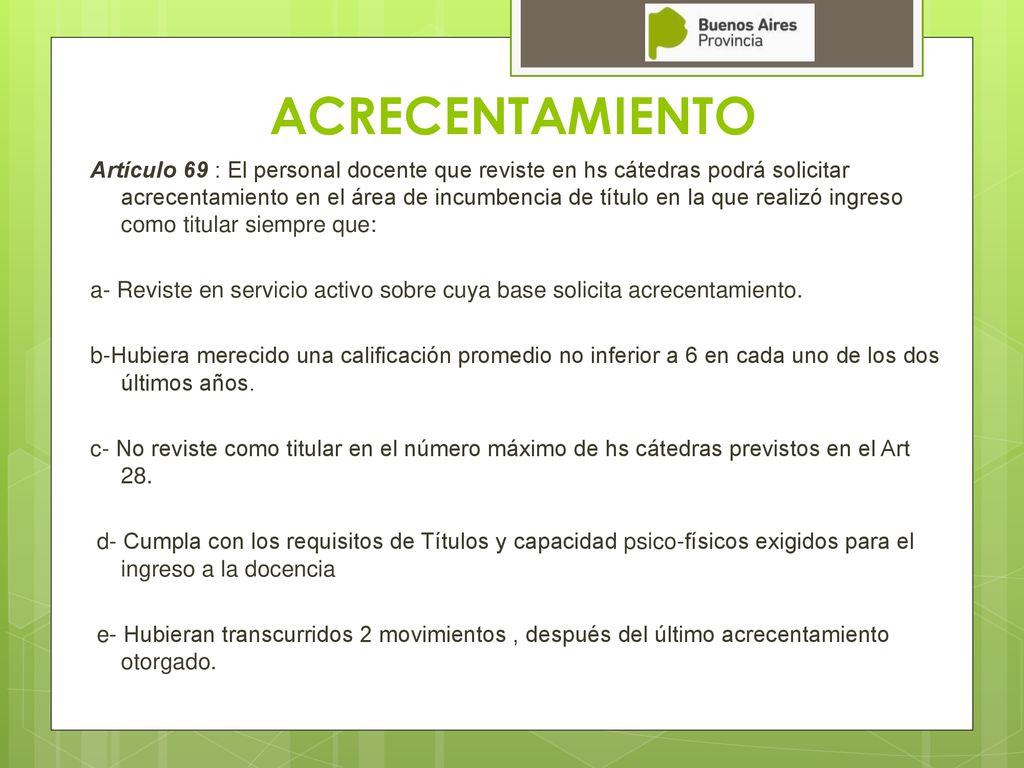 Buenos Aires
Provincia

ACRECENTAMIENTO

Artículo 69 : El personal docente que reviste en hs cátedras podrá solicitar acrecentamiento en el área de incumbencia de título en la que realizó ingreso como titular siempre que:

a- Reviste en servicio activo sobre cuya base solicita acrecentamiento.

b-Hubiera merecido una calificación promedio no inferior a 6 en cada uno de los dos últimos años.

c- No reviste como titular en el número máximo de hs cátedras previstos en el Art 28.

d- Cumpla con los requisitos de Títulos y capacidad psico-físicos exigidos para el ingreso a la docencia

e- Hubieran transcurridos 2 movimientos , después del último acrecentamiento otorgado.